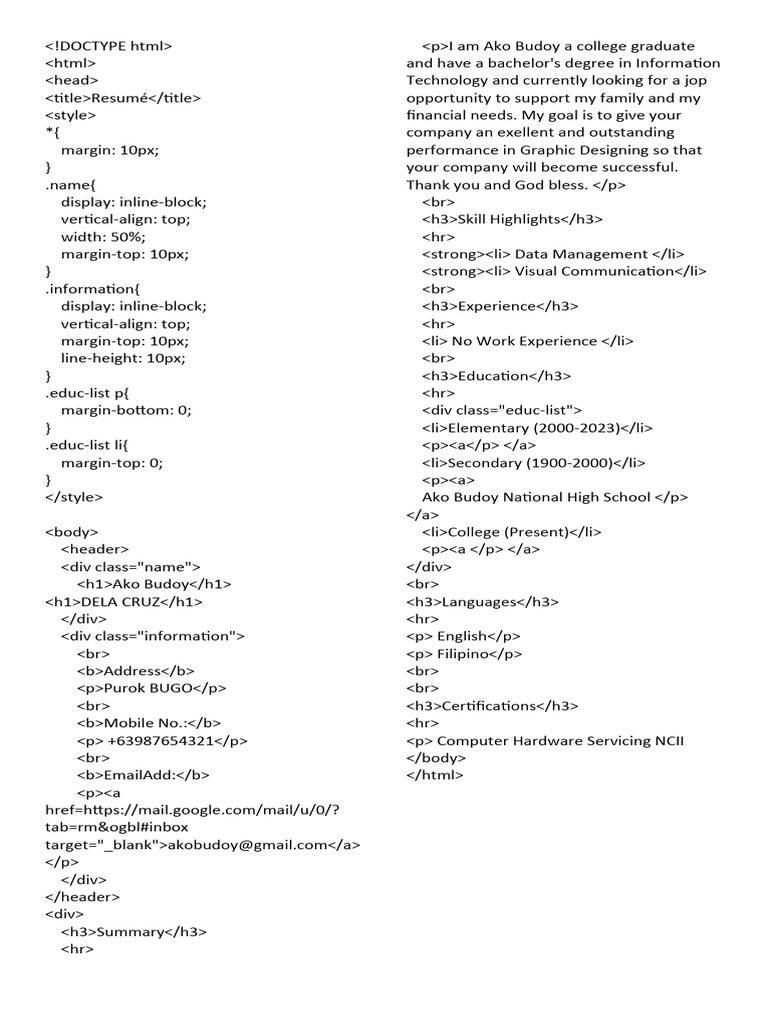 <!DOCTYPE html>
<html>
<head>
<title>Resumé</title>
<style>
*{
margin: 10px;
}
.name{
display: inline-block;
vertical-align: top;
width: 50%;
margin-top: 10px;
}
.information{
display: inline-block;
vertical-align: top;
margin-top: 10px;
line-height: 10px;
}
.educ-list p{
margin-bottom: 0;
}
.educ-list li{
margin-top: 0;
}
</style>

<body>
<header>
<div class="name">
<h1>Ako Budoy</h1>
<h1>DELA CRUZ</h1>
</div>
<div class="information">
<br>
<b>Address</b>
<p>Purok BUGO</p>
<br>
<b>Mobile No.:</b>
<p> +63987654321</p>
<br>
<b>EmailAdd:</b>
<p><a href=https://mail.google.com/mail/u/0/?tab=rm&ogbl#inbox target="_blank">akobudoy@gmail.com</a>
</p>
</div>
</header>
<div>
<h3>Summary</h3>
<hr>

<p>I am Ako Budoy a college graduate and have a bachelor's degree in Information Technology and currently looking for a jop opportunity to support my family and my financial needs. My goal is to give your company an exellent and outstanding performance in Graphic Designing so that your company will become successful. Thank you and God bless. </p>
<br>
<h3>Skill Highlights</h3>
<hr>
<strong><li> Data Management </li>
<strong><li> Visual Communication</li>
<br>
<h3>Experience</h3>
<hr>
<li> No Work Experience </li>
<br>
<h3>Education</h3>
<hr>
<div class="educ-list">
<li>Elementary (2000-2023)</li>
<p><a</p> </a>
<li>Secondary (1900-2000)</li>
<p><a>
Ako Budoy National High School </p>
</a>
<li>College (Present)</li>
<p><a </p> </a>
</div>
<br>
<h3>Languages</h3>
<hr>
<p> English</p>
<p> Filipino</p>
<br>
<br>
<h3>Certifications</h3>
<hr>
<p> Computer Hardware Servicing NCII
</body>
</html>